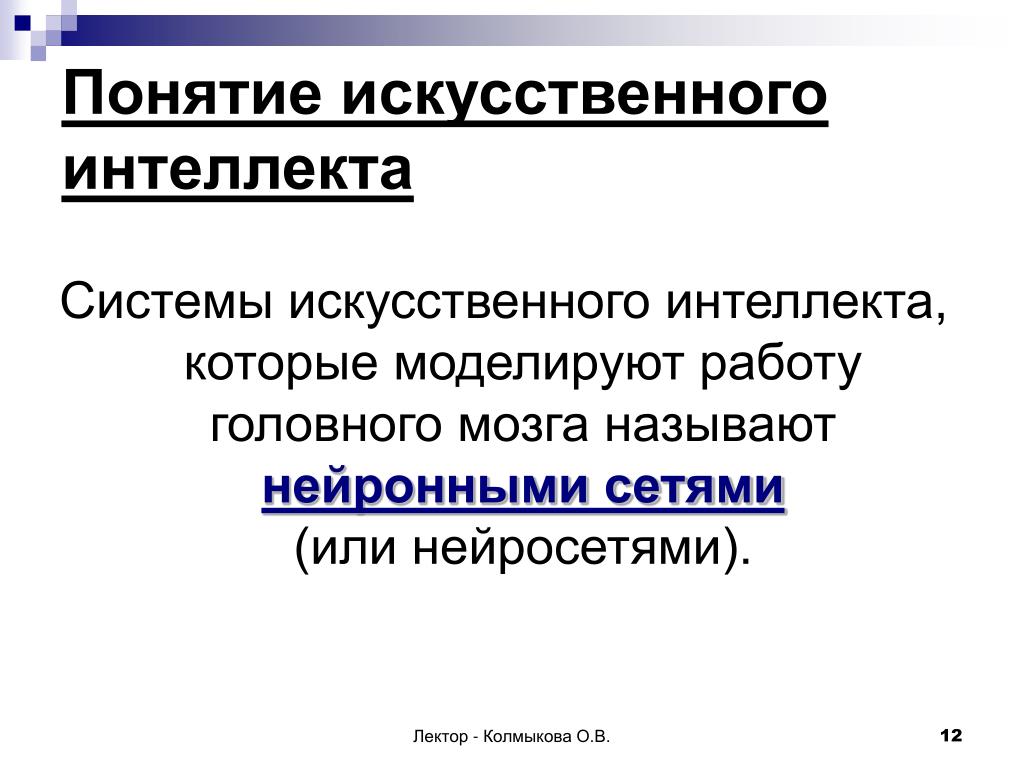 Понятие искусственного интеллекта

Системы искусственного интеллекта, которые моделируют работу головного мозга называют нейронными сетями (или нейросетями).

Лектор - Колмыкова О.В.

12